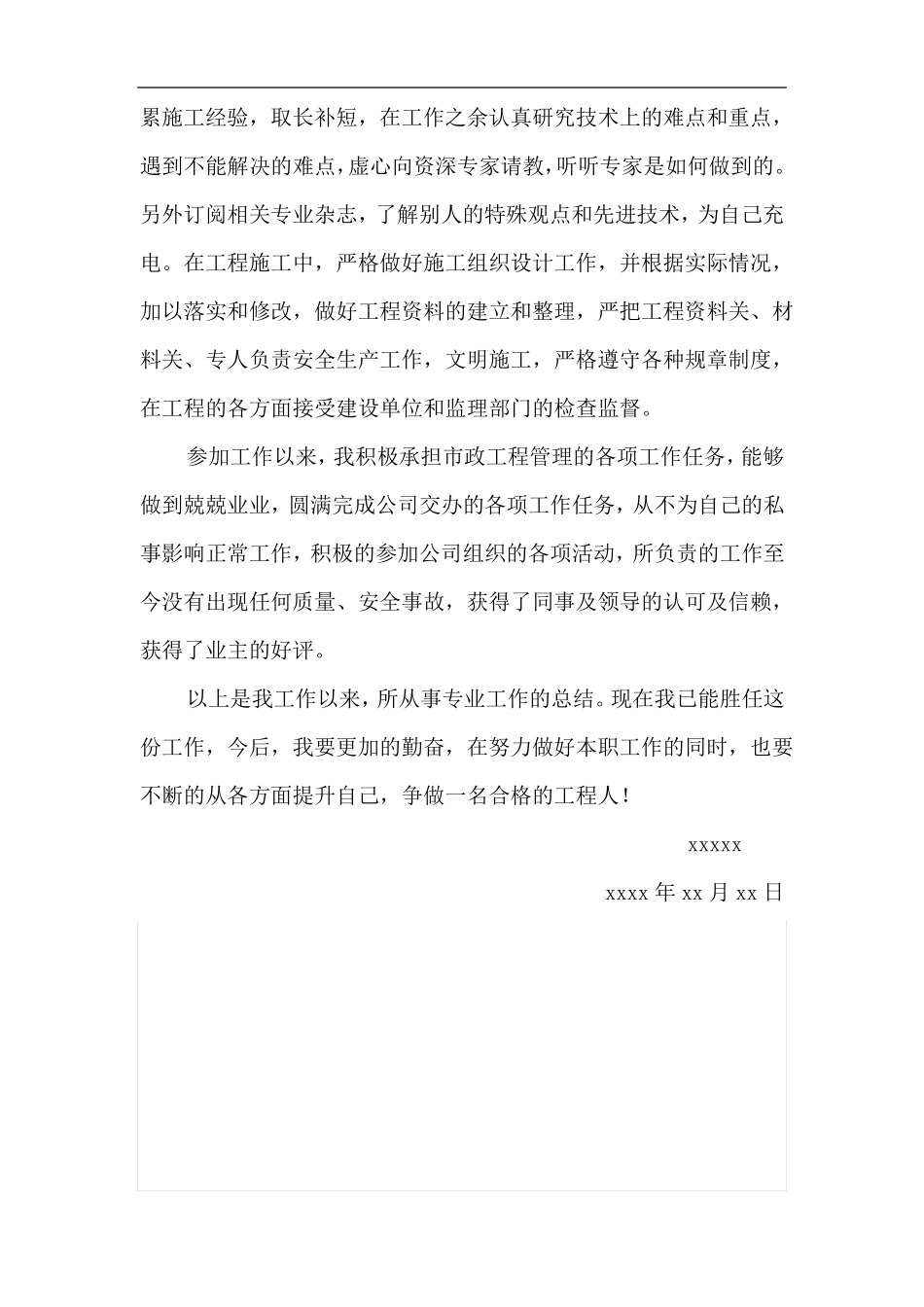 累施工经验，取长补短，在工作之余认真研究技术上的难点和重点，遇到不能解决的难点，虚心向资深专家请教，听听专家是如何做到的。另外订阅相关专业杂志，了解别人的特殊观点和先进技术，为自己充电。在工程施工中，严格做好施工组织设计工作，并根据实际情况，加以落实和修改，做好工程资料的建立和整理，严把工程资料关、材料关、专人负责安全生产工作，文明施工，严格遵守各种规章制度，在工程的各方面接受建设单位和监理部门的检查监督。

参加工作以来，我积极承担市政工程管理的各项工作任务，能够做到兢兢业业，圆满完成公司交办的各项工作任务，从不为自己的私事影响正常工作，积极的参加公司组织的各项活动，所负责的工作至今没有出现任何质量、安全事故，获得了同事及领导的认可及信赖，获得了业主的好评。

以上是我工作以来，所从事专业工作的总结。现在我已能胜任这份工作，今后，我要更加的勤奋，在努力做好本职工作的同时，也要不断的从各方面提升自己，争做一名合格的工程人！

xxxxx

xxxx 年 xx 月 xx 日